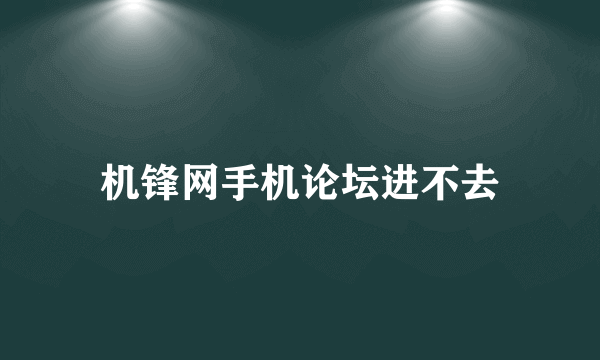 机锋网手机论坛进不去